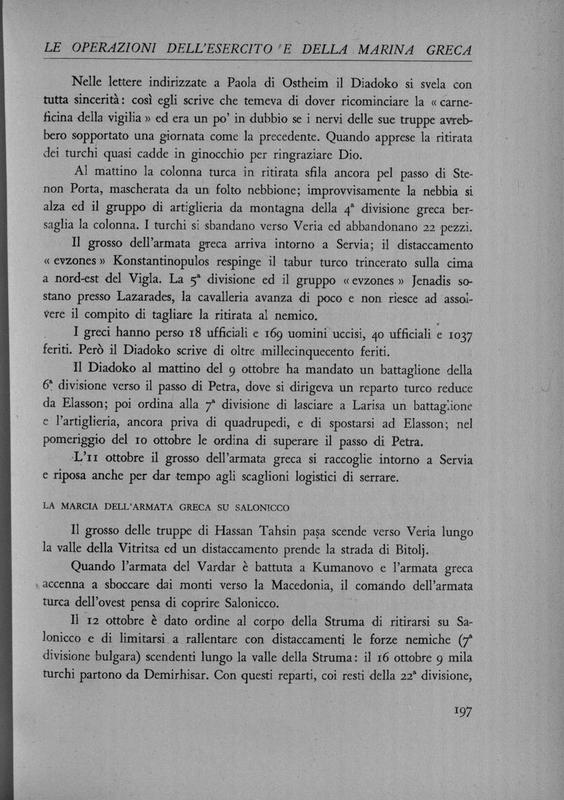 LE OPERAZIONI DELL'ESERCITO E DELLA MARINA GRECA

Nelle lettere indirizzate a Paola di Ostheim il Diadoko si svela con tutta sincerità: così egli scrive che temeva di dover ricominciare la « carneficina della vigilia » ed era un po' in dubbio se i nervi delle sue truppe avrebbero sopportato una giornata come la precedente. Quando apprese la ritirata dei turchi quasi cadde in ginocchio per ringraziare Dio.

Al mattino la colonna turca in ritirata sfila ancora pel passo di Stenon Porta, mascherata da un folto nebbione; improvvisamente la nebbia si alza ed il gruppo di artiglieria da montagna della $4^a$ divisione greca bersaglia la colonna. I turchi si sbandano verso Veria ed abbandonano 22 pezzi.

Il grosso dell'armata greca arriva intorno a Servia; il distaccamento « evzones » Konstantinopulos respinge il tabur turco trincerato sulla cima a nord-est del Vigla. La $5^a$ divisione ed il gruppo « evzones » Jenadis sostano presso Lazarades, la cavalleria avanza di poco e non riesce ad assolvere il compito di tagliare la ritirata al nemico.

I greci hanno perso 18 ufficiali e 169 uomini uccisi, 40 ufficiali e 1037 feriti. Però il Diadoko scrive di oltre millecinquecento feriti.

Il Diadoko al mattino del 9 ottobre ha mandato un battaglione della $6^a$ divisione verso il passo di Petra, dove si dirigeva un reparto turco reduce da Elasson; poi ordina alla $7^a$ divisione di lasciare a Larisa un battaglione e l'artiglieria, ancora priva di quadrupedi, e di spostarsi ad Elasson; nel pomeriggio del 10 ottobre le ordina di superare il passo di Petra.

L'11 ottobre il grosso dell'armata greca si raccoglie intorno a Servia e riposa anche per dar tempo agli scaglioni logistici di serrare.

LA MARCIA DELL'ARMATA GRECA SU SALONICCO

Il grosso delle truppe di Hassan Tahsin paşa scende verso Veria lungo la valle della Vitritsa ed un distaccamento prende la strada di Bitolj.

Quando l'armata del Vardar è battuta a Kumanovo e l'armata greca accenna a sboccare dai monti verso la Macedonia, il comando dell'armata turca dell'ovest pensa di coprire Salonicco.

Il 12 ottobre è dato ordine al corpo della Struma di ritirarsi su Salonicco e di limitarsi a rallentare con distaccamenti le forze nemiche ($7^a$ divisione bulgara) scendenti lungo la valle della Struma: il 16 ottobre 9 mila turchi partono da Demirhisar. Con questi reparti, coi resti della $22^a$ divisione,

197